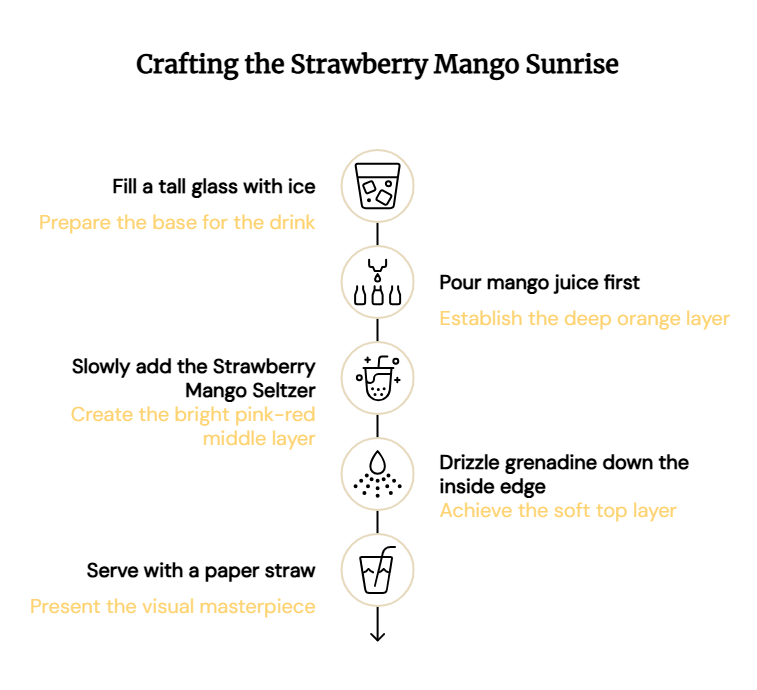 Crafting the Strawberry Mango Sunrise

Fill a tall glass with ice

Prepare the base for the drink

Pour mango juice first

Establish the deep orange layer

Slowly add the Strawberry Mango Seltzer

Create the bright pink-red middle layer

Drizzle grenadine down the inside edge

Achieve the soft top layer

Serve with a paper straw

Present the visual masterpiece